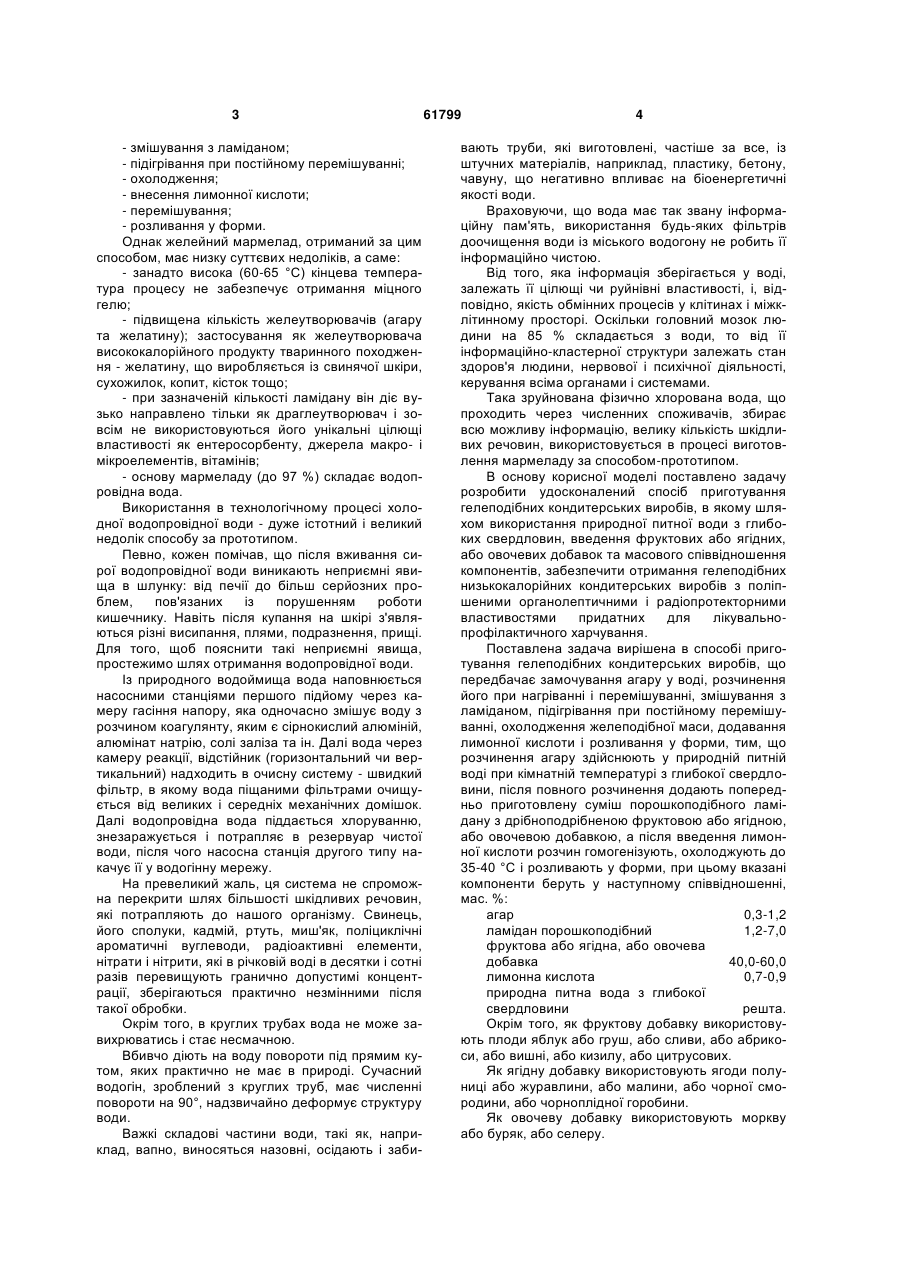 3 61799 4

- змішування з ламіданом;
- підігрівання при постійному перемішуванні;
- охолодження;
- внесення лимонної кислоти;
- перемішування;
- розливання у форми.

Однак желейний мармелад, отриманий за цим способом, має низку суттєвих недоліків, а саме:

- занадто висока (60-65 °С) кінцева температура процесу не забезпечує отримання міцного гелю;

- підвищена кількість желеутворювачів (агару та желатину); застосування як желеутворювача висококалорійного продукту тваринного походження - желатину, що виробляється із свинячої шкіри, сухожилок, копит, кісток тощо;

- при зазначеній кількості ламідану він діє вузько направлено тільки як драглеутворювач і зовсім не використовуються його унікальні цілющі властивості як ентеросорбенту, джерела макро- і мікроелементів, вітамінів;

- основу мармеладу (до 97 %) складає водопровідна вода.

Використання в технологічному процесі холодної водопровідної води - дуже істотний і великий недолік способу за прототипом.

Певно, кожен помічав, що після вживання сирої водопровідної води виникають неприємні явища в шлунку: від печії до більш серйозних проблем, пов'язаних із порушенням роботи кишечнику. Навіть після купання на шкірі з'являються різні висипання, плями, подразнення, прищі. Для того, щоб пояснити такі неприємні явища, простежимо шлях отримання водопровідної води.

Із природного водоймища вода наповнюється насосними станціями першого підйому через камеру гасіння напору, яка одночасно змішує воду з розчином коагулянту, яким є сірнокислий алюміній, алюмінат натрію, солі заліза та ін. Далі вода через камеру реакції, відстійник (горизонтальний чи вертикальний) надходить в очисну систему - швидкий фільтр, в якому вода піщаними фільтрами очищується від великих і середніх механічних домішок. Далі водопровідна вода піддається хлоруванню, знезаражується і потрапляє в резервуар чистої води, після чого насосна станція другого типу накачує її у водогінну мережу.

На превеликий жаль, ця система не спроможна перекрити шлях більшості шкідливих речовин, які потрапляють до нашого організму. Свинець, його сполуки, кадмій, ртуть, миш'як, поліциклічні ароматичні вуглеводи, радіоактивні елементи, нітрати і нітрити, які в річковій воді в десятки і сотні разів перевищують гранично допустимі концентрації, зберігаються практично незмінними після такої обробки.

Окрім того, в круглих трубах вода не може завихрюватись і стає несмачною.

Вбивчо діють на воду повороти під прямим кутом, яких практично не має в природі. Сучасний водогін, зроблений з круглих труб, має численні повороти на 90°, надзвичайно деформує структуру води.

Важкі складові частини води, такі як, наприклад, вапно, виносяться назовні, осідають і забивають труби, які виготовлені, частіше за все, із штучних матеріалів, наприклад, пластику, бетону, чавуну, що негативно впливає на біоенергетичні якості води.

Враховуючи, що вода має так звану інформаційну пам'ять, використання будь-яких фільтрів доочищення води із міського водогону не робить її інформаційно чистою.

Від того, яка інформація зберігається у воді, залежать її цілющі чи руйнівні властивості, і, відповідно, якість обмінних процесів у клітинах і міжклітинному просторі. Оскільки головний мозок людини на 85 % складається з води, то від її інформаційно-кластерної структури залежать стан здоров'я людини, нервової і психічної діяльності, керування всіма органами і системами.

Така зруйнована фізично хлорована вода, що проходить через численних споживачів, збирає всю можливу інформацію, велику кількість шкідливих речовин, використовується в процесі виготовлення мармеладу за способом-прототипом.

В основу корисної моделі поставлено задачу розробити удосконалений спосіб приготування гелеподібних кондитерських виробів, в якому шляхом використання природної питної води з глибоких свердловин, введення фруктових або ягідних, або овочевих добавок та масового співвідношення компонентів, забезпечити отримання гелеподібних низькокалорійних кондитерських виробів з поліпшеними органолептичними і радіопротекторними властивостями придатних для лікувально-профілактичного харчування.

Поставлена задача вирішена в способі приготування гелеподібних кондитерських виробів, що передбачає замочування агару у воді, розчинення його при нагріванні і перемішуванні, змішування з ламіданом, підігрівання при постійному перемішуванні, охолодження желеподібної маси, додавання лимонної кислоти і розливання у форми, тим, що розчинення агару здійснюють у природній питній воді при кімнатній температурі з глибокої свердловини, після повного розчинення додають попередньо приготовлену суміш порошкоподібного ламідану з дрібноподрібненою фруктовою або ягідною, або овочевою добавкою, а після введення лимонної кислоти розчин гомогенізують, охолоджують до 35-40 °С і розливають у форми, при цьому вказані компоненти беруть у наступному співвідношенні, мас. %:

| | |
|---|---|
| агар | 0,3-1,2 |
| ламідан порошкоподібний | 1,2-7,0 |
| фруктова або ягідна, або овочева добавка | 40,0-60,0 |
| лимонна кислота | 0,7-0,9 |
| природна питна вода з глибокої свердловини | решта. |

Окрім того, як фруктову добавку використовують плоди яблук або груш, або сливи, або абрикоси, або вишні, або кизилу, або цитрусових.

Як ягідну добавку використовують ягоди полуниці або журавлини, або малини, або чорної смородини, або чорноплідної горобини.

Як овочеву добавку використовують моркву або буряк, або селеру.